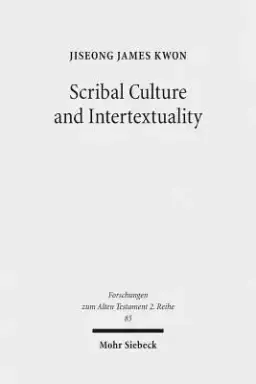 JISEONG JAMES KWON

Scribal Culture and Intertextuality

Forschungen zum Alten Testament 2. Reihe
85

Mohr Siebeck